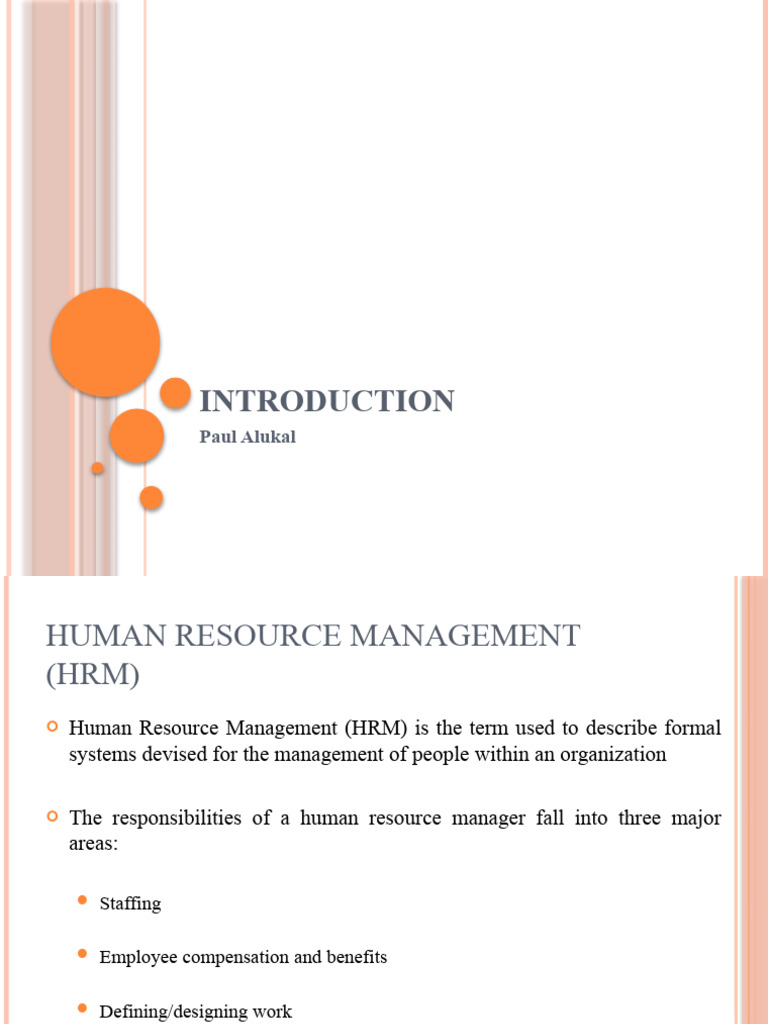 INTRODUCTION
Paul Alukal

HUMAN RESOURCE MANAGEMENT (HRM)

Human Resource Management (HRM) is the term used to describe formal systems devised for the management of people within an organization

The responsibilities of a human resource manager fall into three major areas:

Staffing

Employee compensation and benefits

Defining/designing work